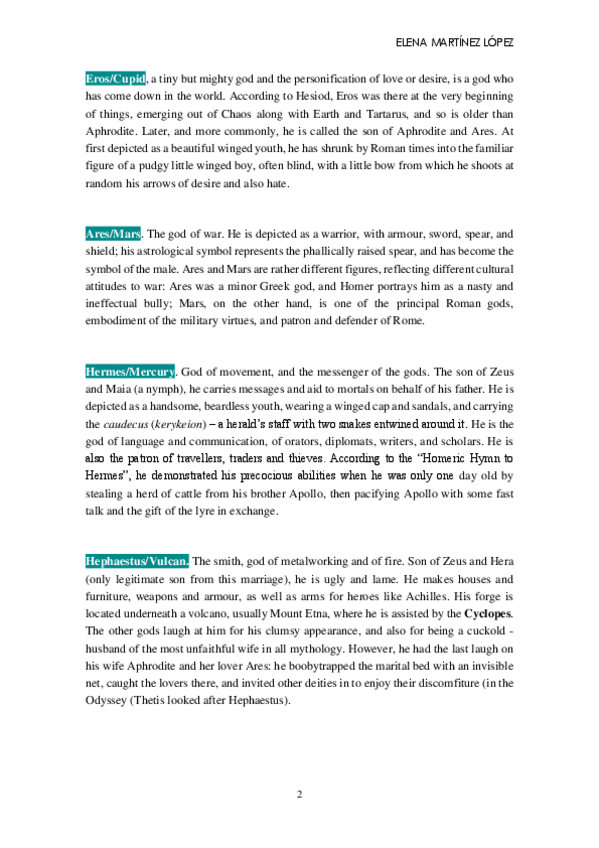 ELENA MARTÍNEZ LÓPEZ

Eros/Cupid, a tiny but mighty god and the personification of love or desire, is a god who has come down in the world. According to Hesiod, Eros was there at the very beginning of things, emerging out of Chaos along with Earth and Tartarus, and so is older than Aphrodite. Later, and more commonly, he is called the son of Aphrodite and Ares. At first depicted as a beautiful winged youth, he has shrunk by Roman times into the familiar figure of a pudgy little winged boy, often blind, with a little bow from which he shoots at random his arrows of desire and also hate.

Ares/Mars. The god of war. He is depicted as a warrior, with armour, sword, spear, and shield; his astrological symbol represents the phallically raised spear, and has become the symbol of the male. Ares and Mars are rather different figures, reflecting different cultural attitudes to war: Ares was a minor Greek god, and Homer portrays him as a nasty and ineffectual bully; Mars, on the other hand, is one of the principal Roman gods, embodiment of the military virtues, and patron and defender of Rome.

Hermes/Mercury. God of movement, and the messenger of the gods. The son of Zeus and Maia (a nymph), he carries messages and aid to mortals on behalf of his father. He is depicted as a handsome, beardless youth, wearing a winged cap and sandals, and carrying the caudecus (kerykeion) – a herald's staff with two snakes entwined around it. He is the god of language and communication, of orators, diplomats, writers, and scholars. He is also the patron of travellers, traders and thieves. According to the "Homeric Hymn to Hermes", he demonstrated his precocious abilities when he was only one day old by stealing a herd of cattle from his brother Apollo, then pacifying Apollo with some fast talk and the gift of the lyre in exchange.

Hephaestus/Vulcan. The smith, god of metalworking and of fire. Son of Zeus and Hera (only legitimate son from this marriage), he is ugly and lame. He makes houses and furniture, weapons and armour, as well as arms for heroes like Achilles. His forge is located underneath a volcano, usually Mount Etna, where he is assisted by the Cyclopes. The other gods laugh at him for his clumsy appearance, and also for being a cuckold - husband of the most unfaithful wife in all mythology. However, he had the last laugh on his wife Aphrodite and her lover Ares: he boobytrapped the marital bed with an invisible net, caught the lovers there, and invited other deities in to enjoy their discomfiture (in the Odyssey (Thetis looked after Hephaestus).

2